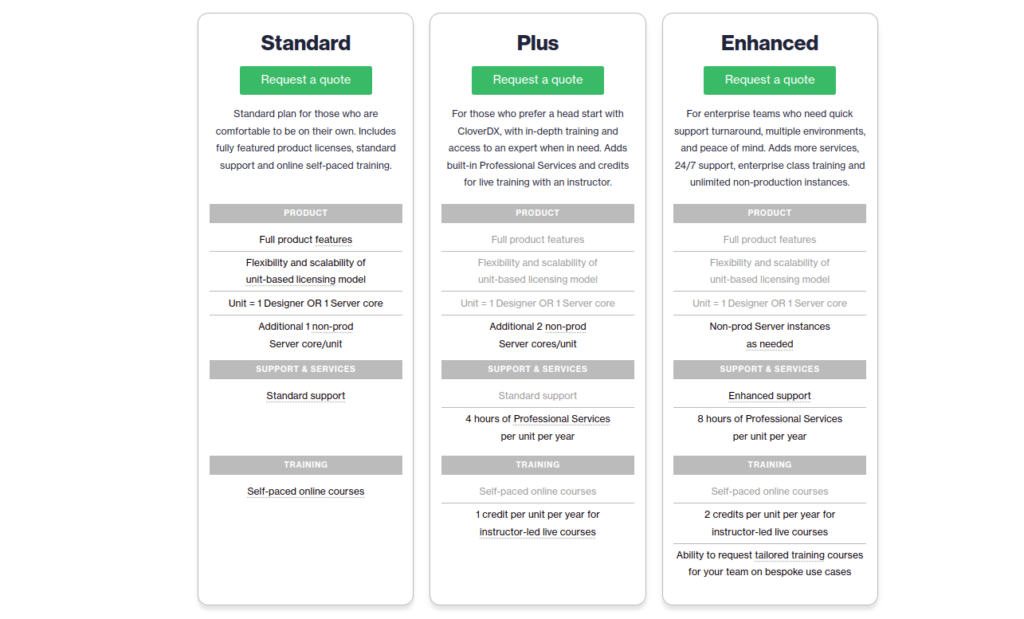 Standard

Request a quote

Standard plan for those who are comfortable to be on their own. Includes fully featured product licenses, standard support and online self-paced training.

PRODUCT

Full product features

Flexibility and scalability of unit-based licensing model

Unit = 1 Designer OR 1 Server core

Additional 1 non-prod Server core/unit

SUPPORT & SERVICES

Standard support

TRAINING

Self-paced online courses

Plus

Request a quote

For those who prefer a head start with CloverDX, with in-depth training and access to an expert when in need. Adds built-in Professional Services and credits for live training with an instructor.

PRODUCT

Full product features

Flexibility and scalability of unit-based licensing model

Unit = 1 Designer OR 1 Server core

Additional 2 non-prod Server cores/unit

SUPPORT & SERVICES

Standard support

4 hours of Professional Services per unit per year

TRAINING

Self-paced online courses

1 credit per unit per year for instructor-led live courses

Enhanced

Request a quote

For enterprise teams who need quick support turnaround, multiple environments, and peace of mind. Adds more services, 24/7 support, enterprise class training and unlimited non-production instances.

PRODUCT

Full product features

Flexibility and scalability of unit-based licensing model

Unit = 1 Designer OR 1 Server core

Non-prod Server instances as needed

SUPPORT & SERVICES

Enhanced support

8 hours of Professional Services per unit per year

TRAINING

Self-paced online courses

2 credits per unit per year for instructor-led live courses

Ability to request tailored training courses for your team on bespoke use cases